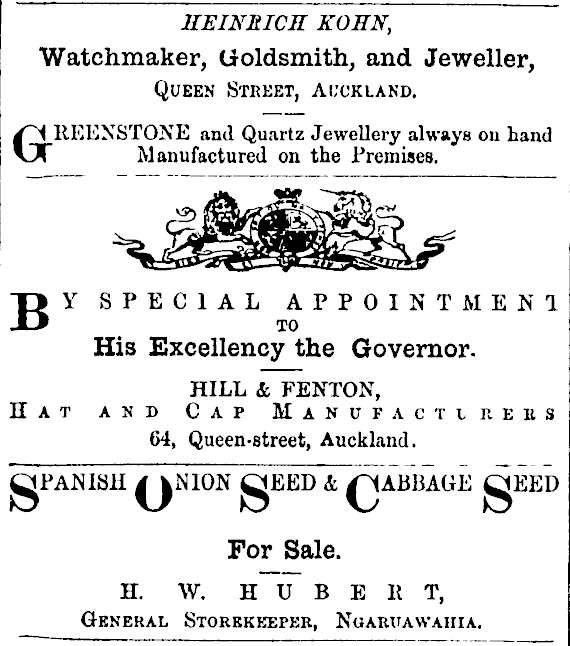 HEINRICH KOHN,

Watchmaker, Goldsmith, and Jeweller,

QUEEN STREET, AUCKLAND.

GREENSTONE and Quartz Jewellery always on hand Manufactured on the Premises.

BY SPECIAL APPOINTMENT TO His Excellency the Governor.

HILL & FENTON,

HAT AND CAP MANUFACTURERS

64, Queen-street, Auckland.

SPANISH ONION SEED & CABBAGE SEED

For Sale.

H. W. HUBERT,

GENERAL STOREKEEPER, NGARUAWAHIA.